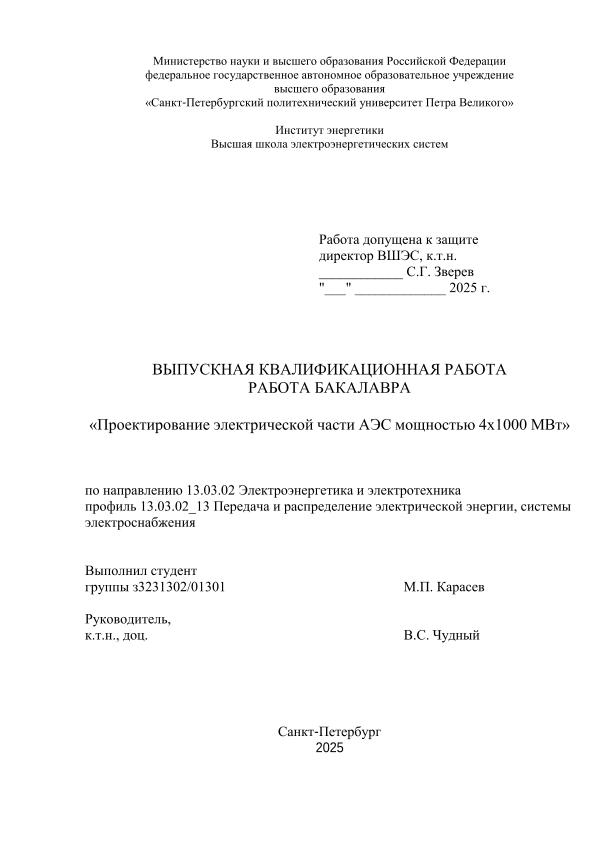 Министерство науки и высшего образования Российской Федерации
федеральное государственное автономное образовательное учреждение
высшего образования
«Санкт-Петербургский политехнический университет Петра Великого»

Институт энергетики
Высшая школа электроэнергетических систем

Работа допущена к защите
директор ВШЭС, к.т.н.
____________ С.Г. Зверев
"___" _____________ 2025 г.

ВЫПУСКНАЯ КВАЛИФИКАЦИОННАЯ РАБОТА
РАБОТА БАКАЛАВРА

«Проектирование электрической части АЭС мощностью 4х1000 МВт»

по направлению 13.03.02 Электроэнергетика и электротехника
профиль 13.03.02_13 Передача и распределение электрической энергии, системы электроснабжения

Выполнил студент
группы з3231302/01301 М.П. Карасев

Руководитель,
к.т.н., доц. В.С. Чудный

Санкт-Петербург
2025